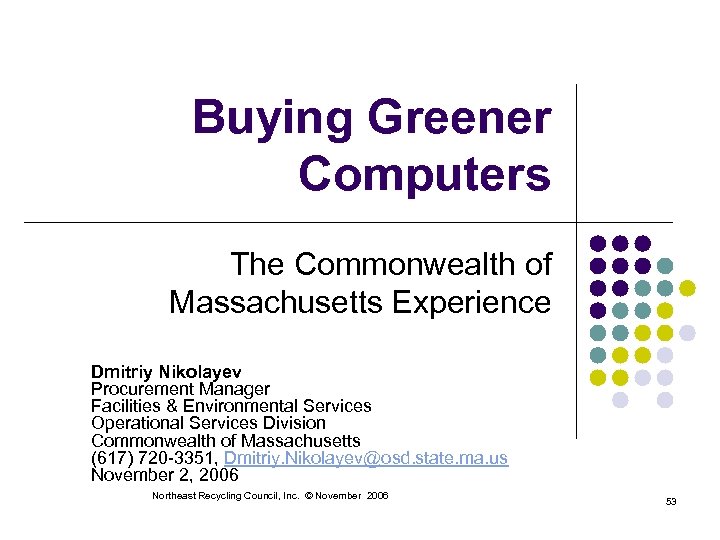 Buying Greener Computers

The Commonwealth of Massachusetts Experience

Dmitriy Nikolayev
Procurement Manager
Facilities & Environmental Services
Operational Services Division
Commonwealth of Massachusetts
(617) 720-3351, Dmitriy.Nikolayev@osd.state.ma.us
November 2, 2006

Northeast Recycling Council, Inc. © November 2006

53